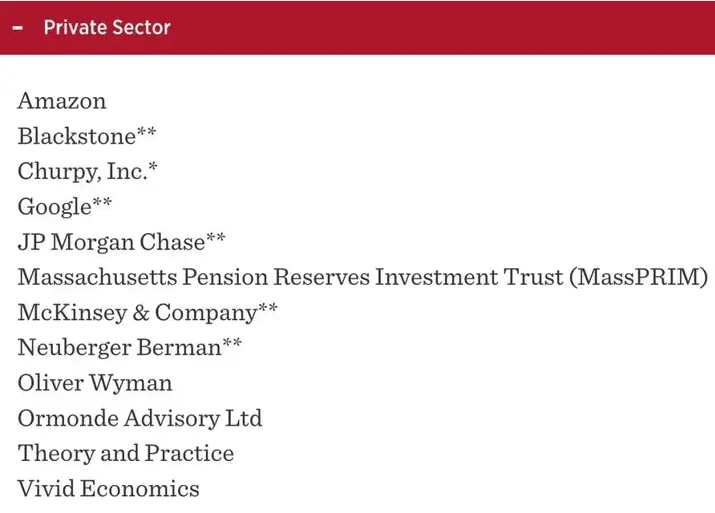 – Private Sector

Amazon
Blackstone**
Churpy, Inc.*
Google**
JP Morgan Chase**
Massachusetts Pension Reserves Investment Trust (MassPRIM)
McKinsey & Company**
Neuberger Berman**
Oliver Wyman
Ormonde Advisory Ltd
Theory and Practice
Vivid Economics